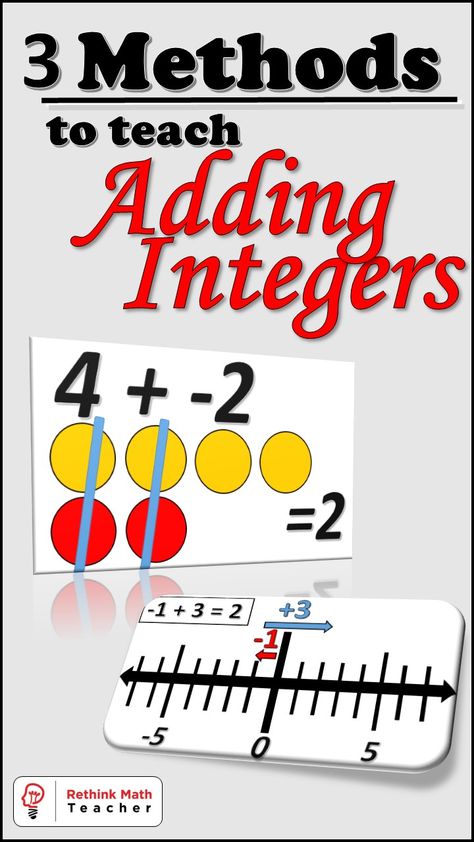 3 Methods

to teach

Adding Integers

4 + -2

=2

-1 + 3 = 2

+3

-1

-5

0

5

Rethink Math Teacher